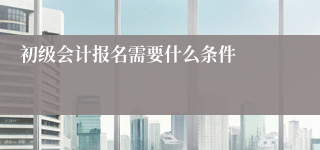 初级会计报名需要什么条件